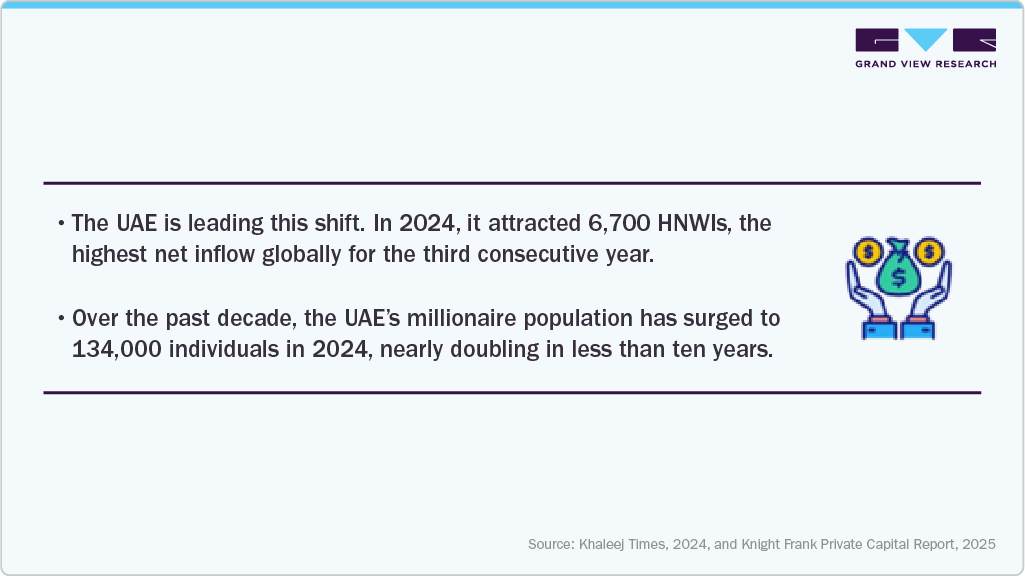 GRAND VIEW RESEARCH

• The UAE is leading this shift. In 2024, it attracted 6,700 HNWIs, the highest net inflow globally for the third consecutive year.

• Over the past decade, the UAE's millionaire population has surged to 134,000 individuals in 2024, nearly doubling in less than ten years.

$ $ $

Source: Khaleej Times, 2024, and Knight Frank Private Capital Report, 2025